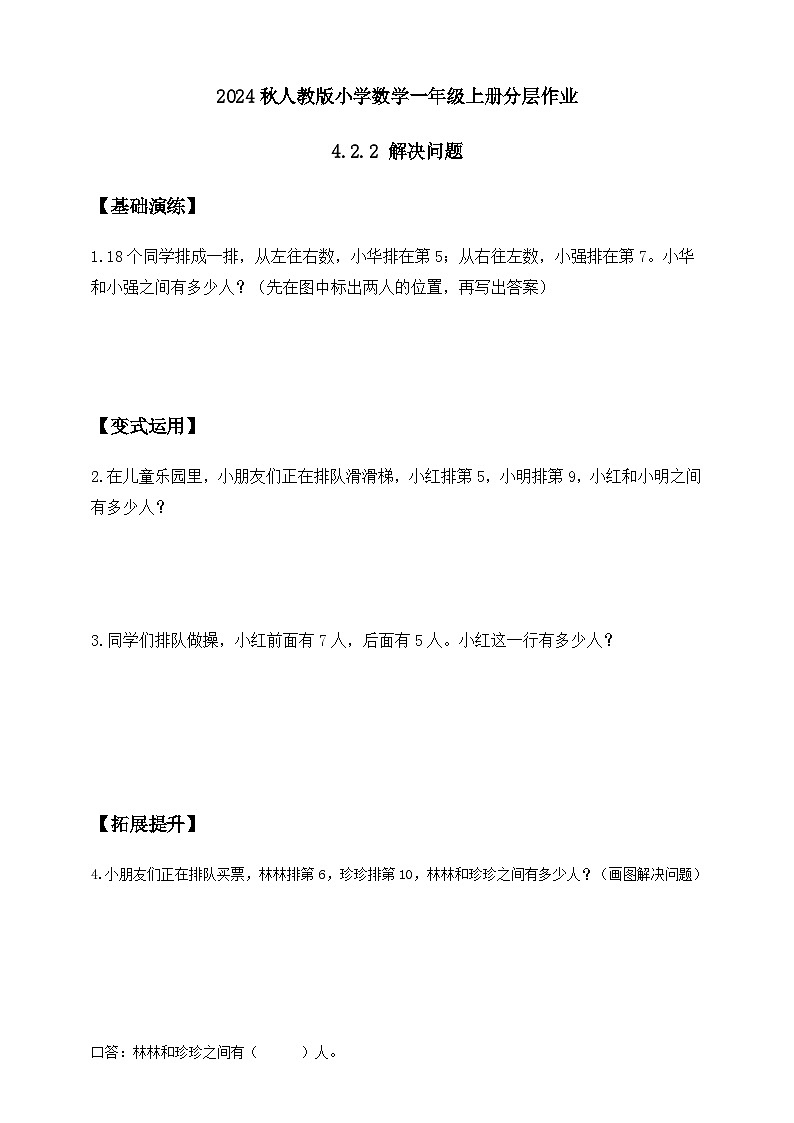 2024秋人教版小学数学一年级上册分层作业

4.2.2 解决问题

【基础演练】

1.18个同学排成一排，从左往右数，小华排在第5；从右往左数，小强排在第7。小华和小强之间有多少人？（先在图中标出两人的位置，再写出答案）

【变式运用】

2.在儿童乐园里，小朋友们正在排队滑滑梯，小红排第5，小明排第9，小红和小明之间有多少人？

3.同学们排队做操，小红前面有7人，后面有5人。小红这一行有多少人？

【拓展提升】

4.小朋友们正在排队买票，林林排第6，珍珍排第10，林林和珍珍之间有多少人？（画图解决问题）

口答：林林和珍珍之间有（　　）人。